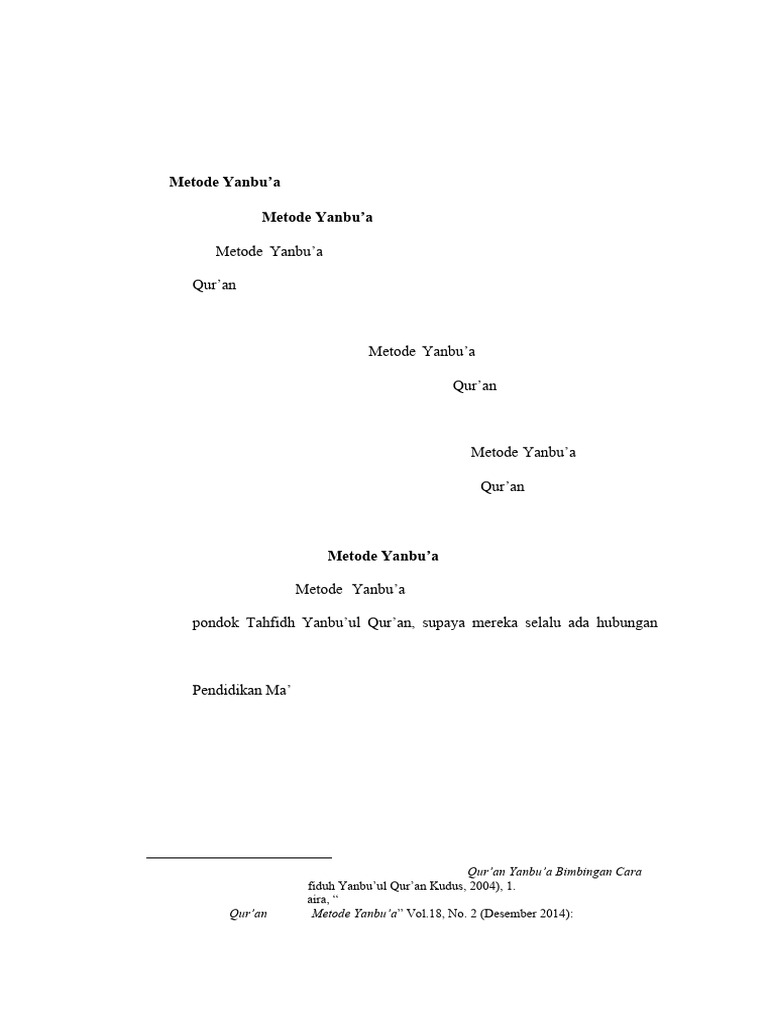 Metode Yanbu'a

Metode Yanbu'a

Metode Yanbu'a

Qur'an

Metode Yanbu'a

Qur'an

Metode Yanbu'a

Qur'an

Metode Yanbu'a

Metode Yanbu'a

pondok Tahfidh Yanbu'ul Qur'an, supaya mereka selalu ada hubungan

Pendidikan Ma'

Qur'an Yanbu'a Bimbingan Cara

fiduh Yanbu'ul Qur'an Kudus, 2004), 1.

aira, "

Qur'an Metode Yanbu'a" Vol.18, No. 2 (Desember 2014):